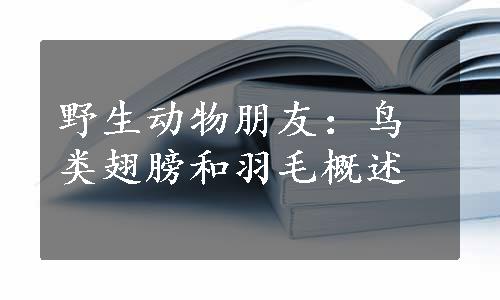 野生动物朋友：鸟类翅膀和羽毛概述